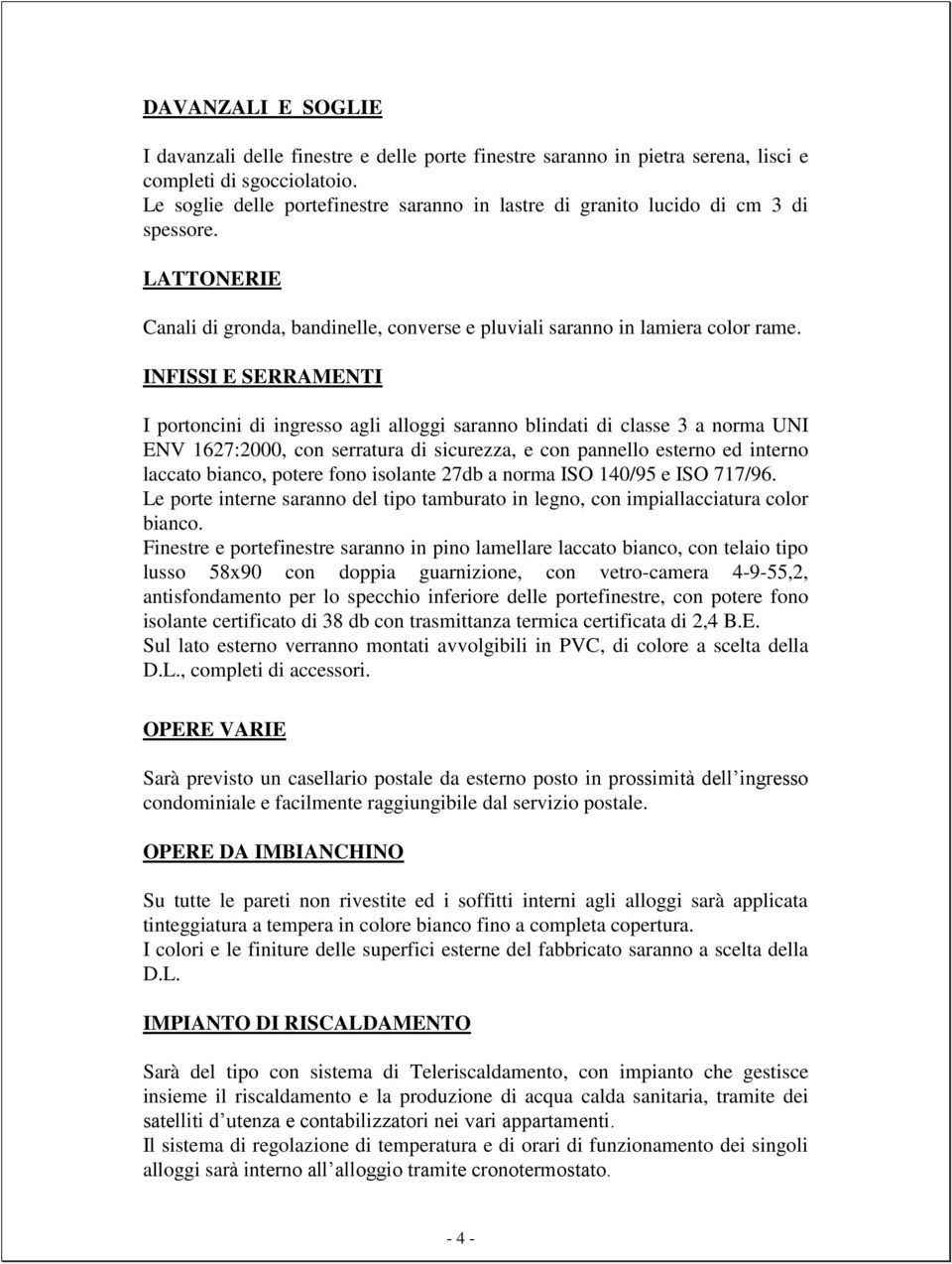 DAVANZALI E SOGLIE

I davanzali delle finestre e delle porte finestre saranno in pietra serena, lisci e completi di sgocciolatoio.
Le soglie delle portefinestre saranno in lastre di granito lucido di cm 3 di spessore.

LATTONERIE

Canali di gronda, bandinelle, converse e pluviali saranno in lamiera color rame.

INFISSI E SERRAMENTI

I portoncini di ingresso agli alloggi saranno blindati di classe 3 a norma UNI ENV 1627:2000, con serratura di sicurezza, e con pannello esterno ed interno laccato bianco, potere fono isolante 27db a norma ISO 140/95 e ISO 717/96.
Le porte interne saranno del tipo tamburato in legno, con impiallacciatura color bianco.
Finestre e portefinestre saranno in pino lamellare laccato bianco, con telaio tipo lusso 58x90 con doppia guarnizione, con vetro-camera 4-9-55,2, antisfondamento per lo specchio inferiore delle portefinestre, con potere fono isolante certificato di 38 db con trasmittanza termica certificata di 2,4 B.E.
Sul lato esterno verranno montati avvolgibili in PVC, di colore a scelta della D.L., completi di accessori.

OPERE VARIE

Sarà previsto un casellario postale da esterno posto in prossimità dell'ingresso condominiale e facilmente raggiungibile dal servizio postale.

OPERE DA IMBIANCHINO

Su tutte le pareti non rivestite ed i soffitti interni agli alloggi sarà applicata tinteggiatura a tempera in colore bianco fino a completa copertura.
I colori e le finiture delle superfici esterne del fabbricato saranno a scelta della D.L.

IMPIANTO DI RISCALDAMENTO

Sarà del tipo con sistema di Teleriscaldamento, con impianto che gestisce insieme il riscaldamento e la produzione di acqua calda sanitaria, tramite dei satelliti d'utenza e contabilizzatori nei vari appartamenti.
Il sistema di regolazione di temperatura e di orari di funzionamento dei singoli alloggi sarà interno all'alloggio tramite cronotermostato.

- 4 -